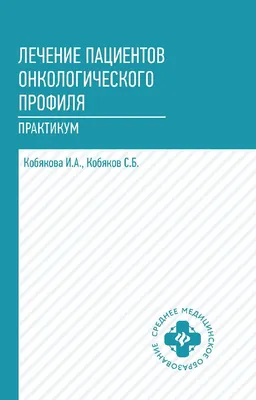 ЛЕЧЕНИЕ ПАЦИЕНТОВ ОНКОЛОГИЧЕСКОГО ПРОФИЛЯ

ПРАКТИКУМ

Кобякова И.А., Кобяков С.Б.

СРЕДНЕЕ МЕДИЦИНСКОЕ ОБРАЗОВАНИЕ